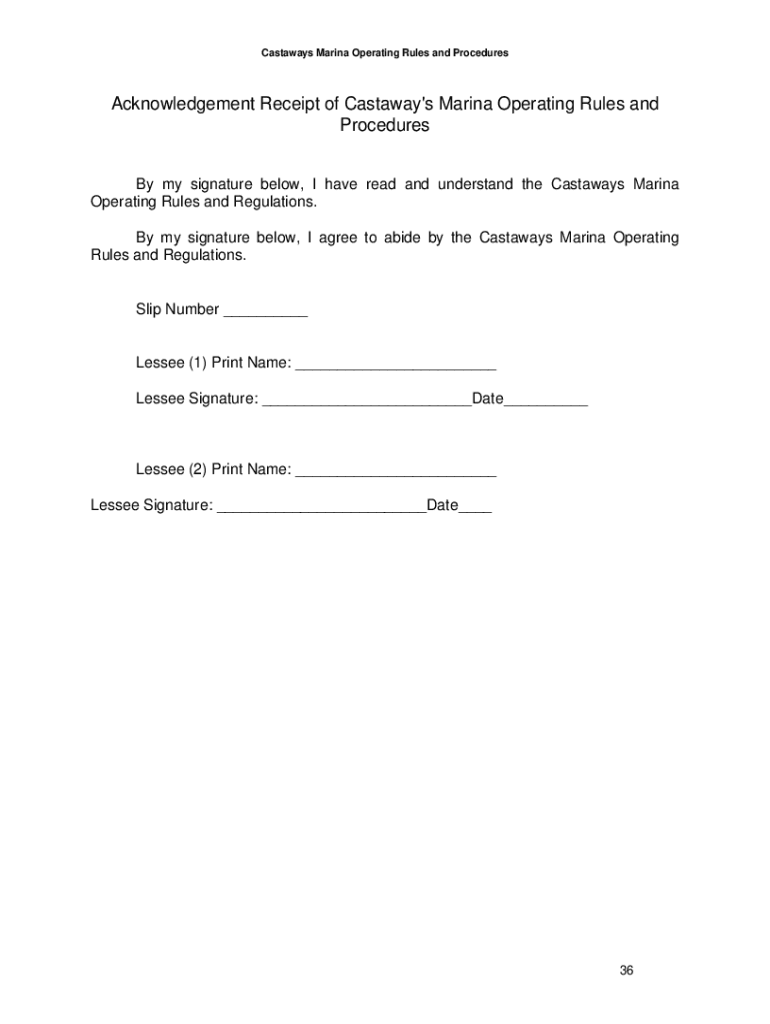 Castaways Marina Operating Rules and Procedures

Acknowledgement Receipt of Castaway's Marina Operating Rules and Procedures

By my signature below, I have read and understand the Castaways Marina Operating Rules and Regulations.

By my signature below, I agree to abide by the Castaways Marina Operating Rules and Regulations.

Slip Number __________

Lessee (1) Print Name: ________________________

Lessee Signature: _________________________Date__________

Lessee (2) Print Name: ________________________

Lessee Signature: _________________________Date____

36